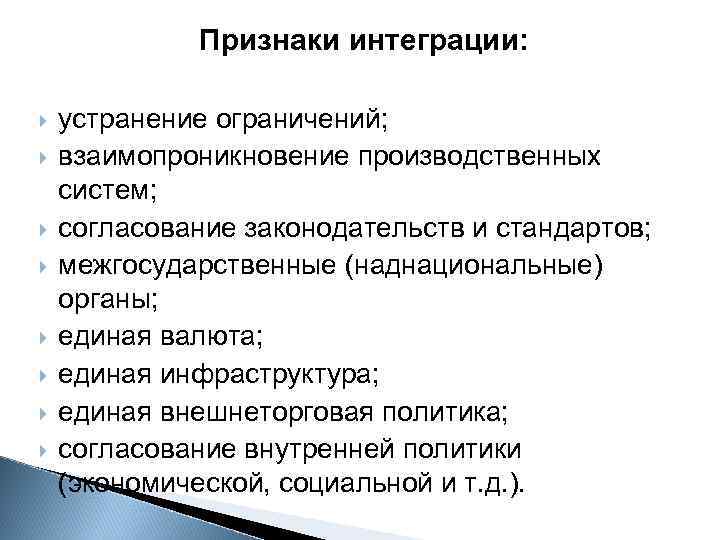 Признаки интеграции:

устранение ограничений;
взаимопроникновение производственных систем;
согласование законодательств и стандартов;
межгосударственные (наднациональные) органы;
единая валюта;
единая инфраструктура;
единая внешнеторговая политика;
согласование внутренней политики (экономической, социальной и т.д.).